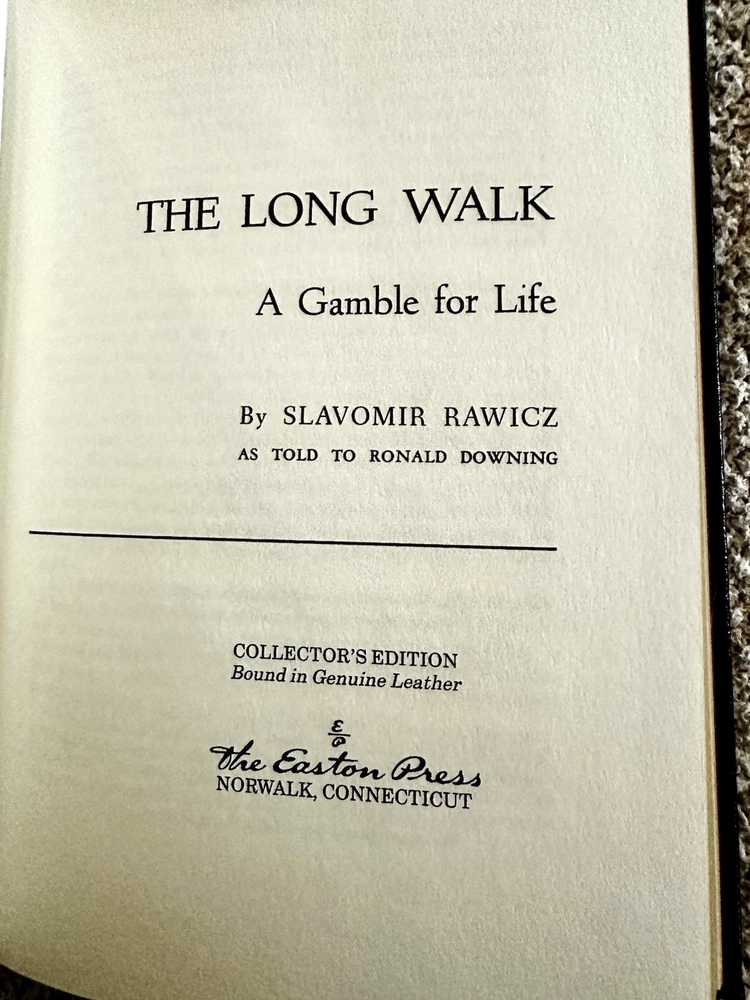 THE LONG WALK

A Gamble for Life

By SLAVOMIR RAWICZ
AS TOLD TO RONALD DOWNING

COLLECTOR'S EDITION
Bound in Genuine Leather

The Easton Press
NORWALK, CONNECTICUT